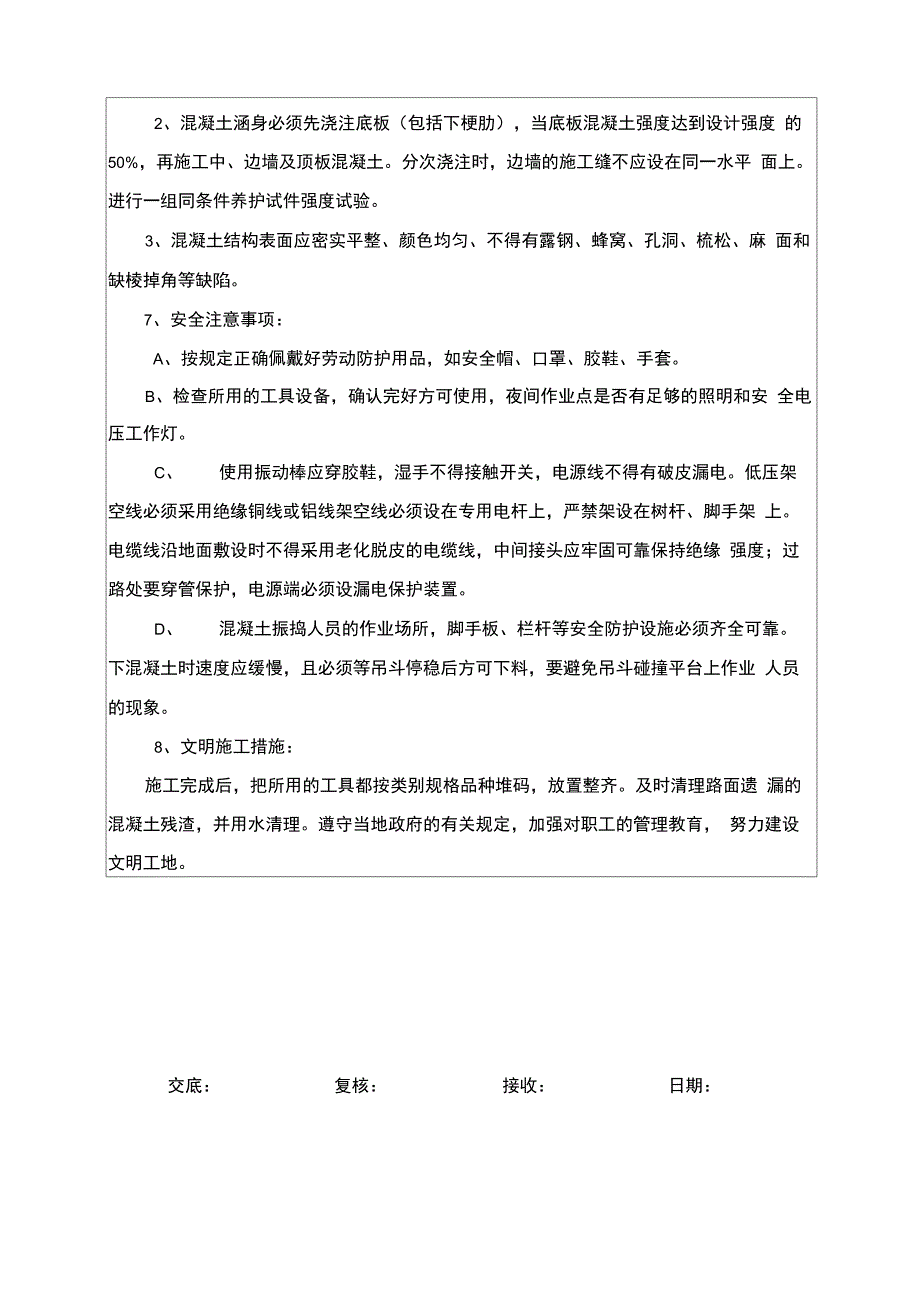 2、混凝土涵身必须先浇注底板（包括下梗肋），当底板混凝土强度达到设计强度 的50%，再施工中、边墙及顶板混凝土。分次浇注时，边墙的施工缝不应设在同一水平 面上。进行一组同条件养护试件强度试验。

3、混凝土结构表面应密实平整、颜色均匀、不得有露钢、蜂窝、孔洞、梳松、麻 面和缺棱掉角等缺陷。

7、安全注意事项：

A、按规定正确佩戴好劳动防护用品，如安全帽、口罩、胶鞋、手套。

B、检查所用的工具设备，确认完好方可使用，夜间作业点是否有足够的照明和安 全电压工作灯。

C、 使用振动棒应穿胶鞋，湿手不得接触开关，电源线不得有破皮漏电。低压架空线必须采用绝缘铜线或铝线架空线必须设在专用电杆上，严禁架设在树杆、脚手架 上。电缆线沿地面敷设时不得采用老化脱皮的电缆线，中间接头应牢固可靠保持绝缘 强度；过路处要穿管保护，电源端必须设漏电保护装置。

D、 混凝土振捣人员的作业场所，脚手板、栏杆等安全防护设施必须齐全可靠。下混凝土时速度应缓慢，且必须等吊斗停稳后方可下料，要避免吊斗碰撞平台上作业 人员的现象。

8、文明施工措施：

施工完成后，把所用的工具都按类别规格品种堆码，放置整齐。及时清理路面遗 漏的混凝土残渣，并用水清理。遵守当地政府的有关规定，加强对职工的管理教育， 努力建设文明工地。

交底： 复核： 接收： 日期：